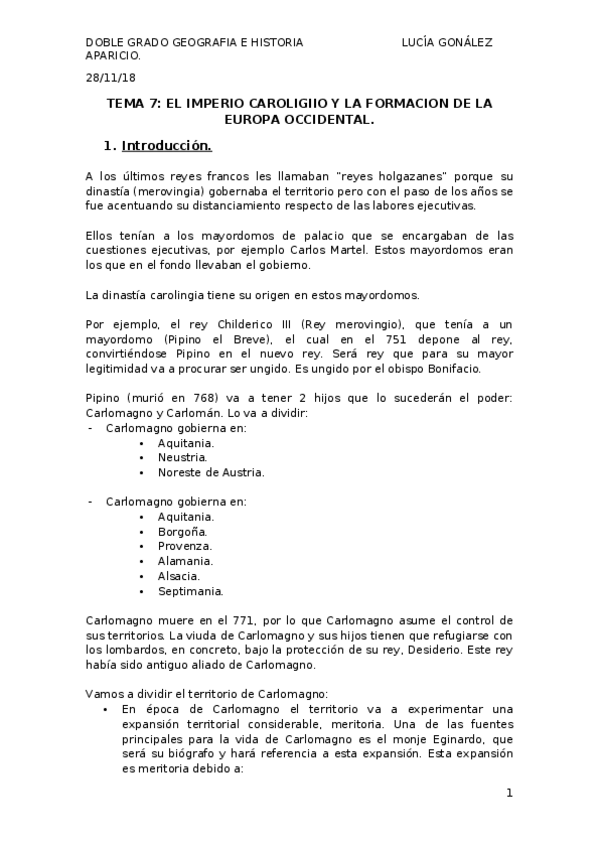 DOBLE GRADO GEOGRAFIA E HISTORIA LUCÍA GONÁLEZ APARICIO.

28/11/18

TEMA 7: EL IMPERIO CAROLIGIIO Y LA FORMACION DE LA EUROPA OCCIDENTAL.

1. Introducción.

A los últimos reyes francos les llamaban "reyes holgazanes" porque su dinastía (merovingia) gobernaba el territorio pero con el paso de los años se fue acentuando su distanciamiento respecto de las labores ejecutivas.

Ellos tenían a los mayordomos de palacio que se encargaban de las cuestiones ejecutivas, por ejemplo Carlos Martel. Estos mayordomos eran los que en el fondo llevaban el gobierno.

La dinastía carolingia tiene su origen en estos mayordomos.

Por ejemplo, el rey Childerico III (Rey merovingio), que tenía a un mayordomo (Pipino el Breve), el cual en el 751 depone al rey, convirtiéndose Pipino en el nuevo rey. Será rey que para su mayor legitimidad va a procurar ser ungido. Es ungido por el obispo Bonifacio.

Pipino (murió en 768) va a tener 2 hijos que lo sucederán el poder: Carlomagno y Carlomán. Lo va a dividir:
- Carlomagno gobierna en:
 • Aquitania.
 • Neustria.
 • Noreste de Austria.

- Carlomagno gobierna en:
 • Aquitania.
 • Borgoña.
 • Provenza.
 • Alamania.
 • Alsacia.
 • Septimania.

Carlomagno muere en el 771, por lo que Carlomagno asume el control de sus territorios. La viuda de Carlomagno y sus hijos tienen que refugiarse con los lombardos, en concreto, bajo la protección de su rey, Desiderio. Este rey había sido antiguo aliado de Carlomagno.

Vamos a dividir el territorio de Carlomagno:
• En época de Carlomagno el territorio va a experimentar una expansión territorial considerable, meritoria. Una de las fuentes principales para la vida de Carlomagno es el monje Eginardo, que será su biógrafo y hará referencia a esta expansión. Esta expansión es meritoria debido a:

1